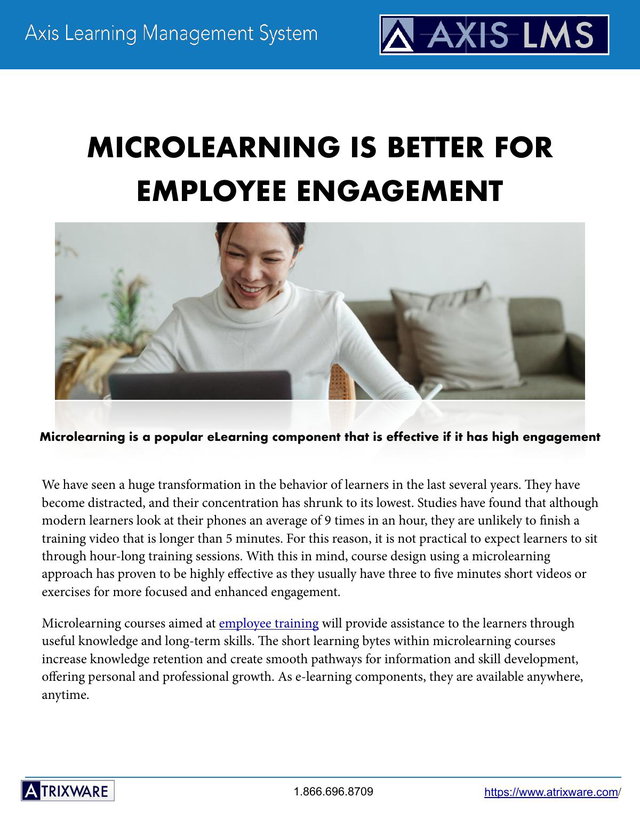 Axis Learning Management System

AXIS LMS

MICROLEARNING IS BETTER FOR EMPLOYEE ENGAGEMENT

Microlearning is a popular eLearning component that is effective if it has high engagement

We have seen a huge transformation in the behavior of learners in the last several years. They have become distracted, and their concentration has shrunk to its lowest. Studies have found that although modern learners look at their phones an average of 9 times in an hour, they are unlikely to finish a training video that is longer than 5 minutes. For this reason, it is not practical to expect learners to sit through hour-long training sessions. With this in mind, course design using a microlearning approach has proven to be highly effective as they usually have three to five minutes short videos or exercises for more focused and enhanced engagement.

Microlearning courses aimed at employee training will provide assistance to the learners through useful knowledge and long-term skills. The short learning bytes within microlearning courses increase knowledge retention and create smooth pathways for information and skill development, offering personal and professional growth. As e-learning components, they are available anywhere, anytime.

ATRIXWARE

1.866.696.8709

https://www.atrixware.com/